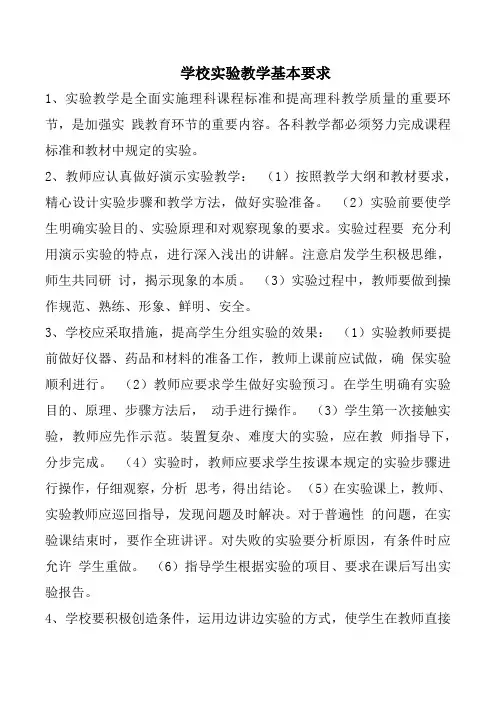 学校实验教学基本要求

1、实验教学是全面实施理科课程标准和提高理科教学质量的重要环节，是加强实 践教育环节的重要内容。各科教学都必须努力完成课程标准和教材中规定的实验。

2、教师应认真做好演示实验教学： （1）按照教学大纲和教材要求，精心设计实验步骤和教学方法，做好实验准备。 （2）实验前要使学生明确实验目的、实验原理和对观察现象的要求。实验过程要 充分利用演示实验的特点，进行深入浅出的讲解。注意启发学生积极思维，师生共同研 讨，揭示现象的本质。 （3）实验过程中，教师要做到操作规范、熟练、形象、鲜明、安全。

3、学校应采取措施，提高学生分组实验的效果： （1）实验教师要提前做好仪器、药品和材料的准备工作，教师上课前应试做，确 保实验顺利进行。 （2）教师应要求学生做好实验预习。在学生明确有实验目的、原理、步骤方法后， 动手进行操作。 （3）学生第一次接触实验，教师应先作示范。装置复杂、难度大的实验，应在教 师指导下，分步完成。 （4）实验时，教师应要求学生按课本规定的实验步骤进行操作，仔细观察，分析 思考，得出结论。 （5）在实验课上，教师、实验教师应巡回指导，发现问题及时解决。对于普遍性 的问题，在实验课结束时，要作全班讲评。对失败的实验要分析原因，有条件时应允许 学生重做。 （6）指导学生根据实验的项目、要求在课后写出实验报告。

4、学校要积极创造条件，运用边讲边实验的方式，使学生在教师直接